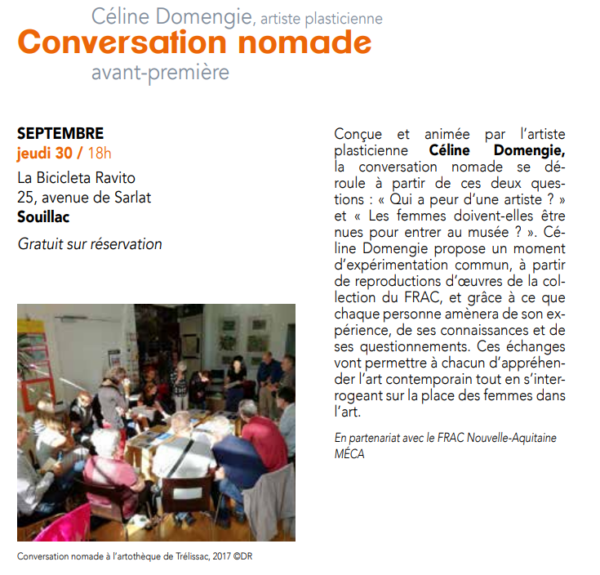 Céline Domengie, artiste plasticienne
Conversation nomade
avant-première

SEPTEMBRE
jeudi 30 / 18h
La Bicicleta Ravito
25, avenue de Sarlat
Souillac
Gratuit sur réservation

Conversation nomade à l'artothèque de Trélissac, 2017 ©DR

Conçue et animée par l'artiste plasticienne Céline Domengie, la conversation nomade se déroule à partir de ces deux questions : « Qui a peur d'une artiste ? » et « Les femmes doivent-elles être nues pour entrer au musée ? ». Céline Domengie propose un moment d'expérimentation commun, à partir de reproductions d'œuvres de la collection du FRAC, et grâce à ce que chaque personne amènera de son expérience, de ses connaissances et de ses questionnements. Ces échanges vont permettre à chacun d'appréhender l'art contemporain tout en s'interrogeant sur la place des femmes dans l'art.

En partenariat avec le FRAC Nouvelle-Aquitaine MÉCA